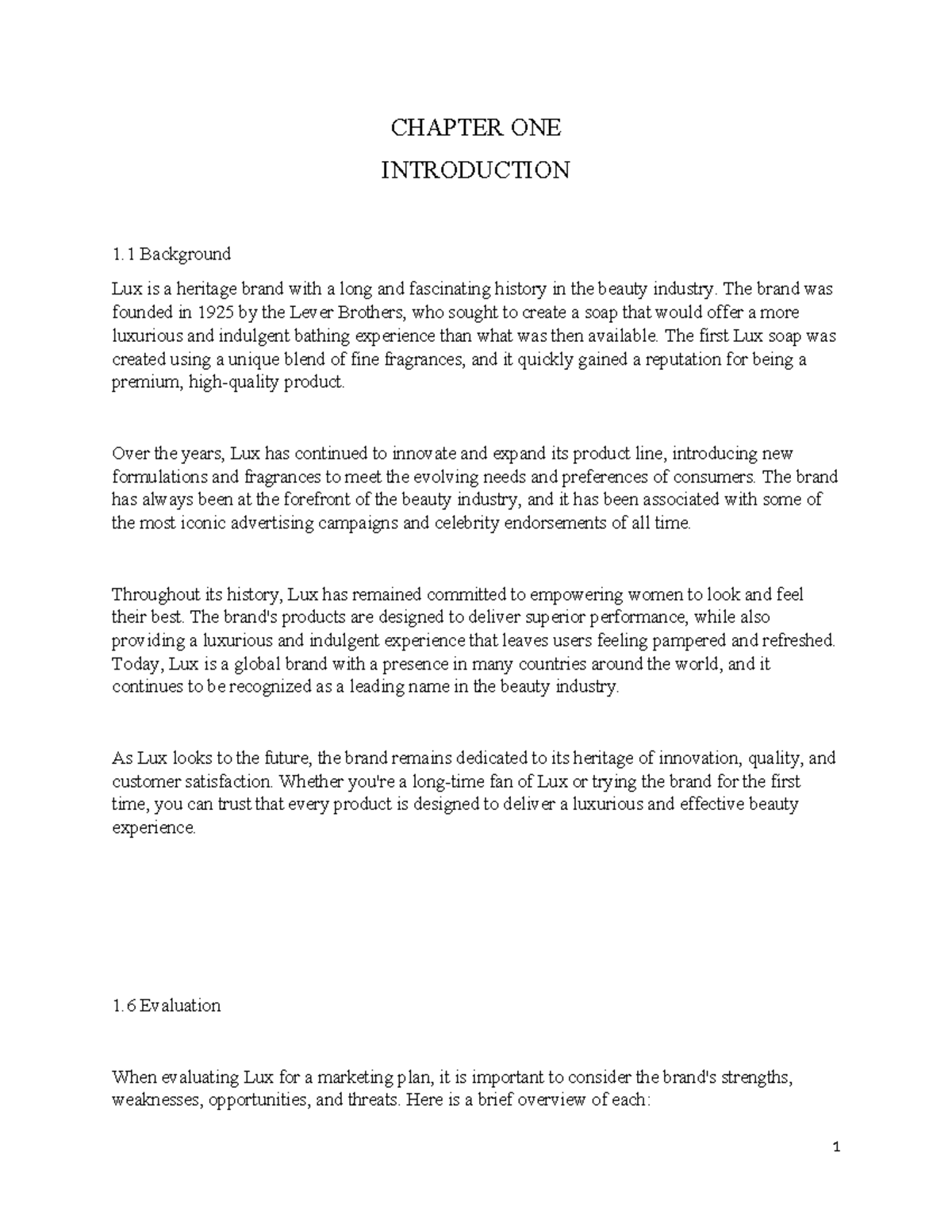 CHAPTER ONE

INTRODUCTION

1.1 Background

Lux is a heritage brand with a long and fascinating history in the beauty industry. The brand was founded in 1925 by the Lever Brothers, who sought to create a soap that would offer a more luxurious and indulgent bathing experience than what was then available. The first Lux soap was created using a unique blend of fine fragrances, and it quickly gained a reputation for being a premium, high-quality product.

Over the years, Lux has continued to innovate and expand its product line, introducing new formulations and fragrances to meet the evolving needs and preferences of consumers. The brand has always been at the forefront of the beauty industry, and it has been associated with some of the most iconic advertising campaigns and celebrity endorsements of all time.

Throughout its history, Lux has remained committed to empowering women to look and feel their best. The brand's products are designed to deliver superior performance, while also providing a luxurious and indulgent experience that leaves users feeling pampered and refreshed. Today, Lux is a global brand with a presence in many countries around the world, and it continues to be recognized as a leading name in the beauty industry.

As Lux looks to the future, the brand remains dedicated to its heritage of innovation, quality, and customer satisfaction. Whether you're a long-time fan of Lux or trying the brand for the first time, you can trust that every product is designed to deliver a luxurious and effective beauty experience.

1.6 Evaluation

When evaluating Lux for a marketing plan, it is important to consider the brand's strengths, weaknesses, opportunities, and threats. Here is a brief overview of each:

1